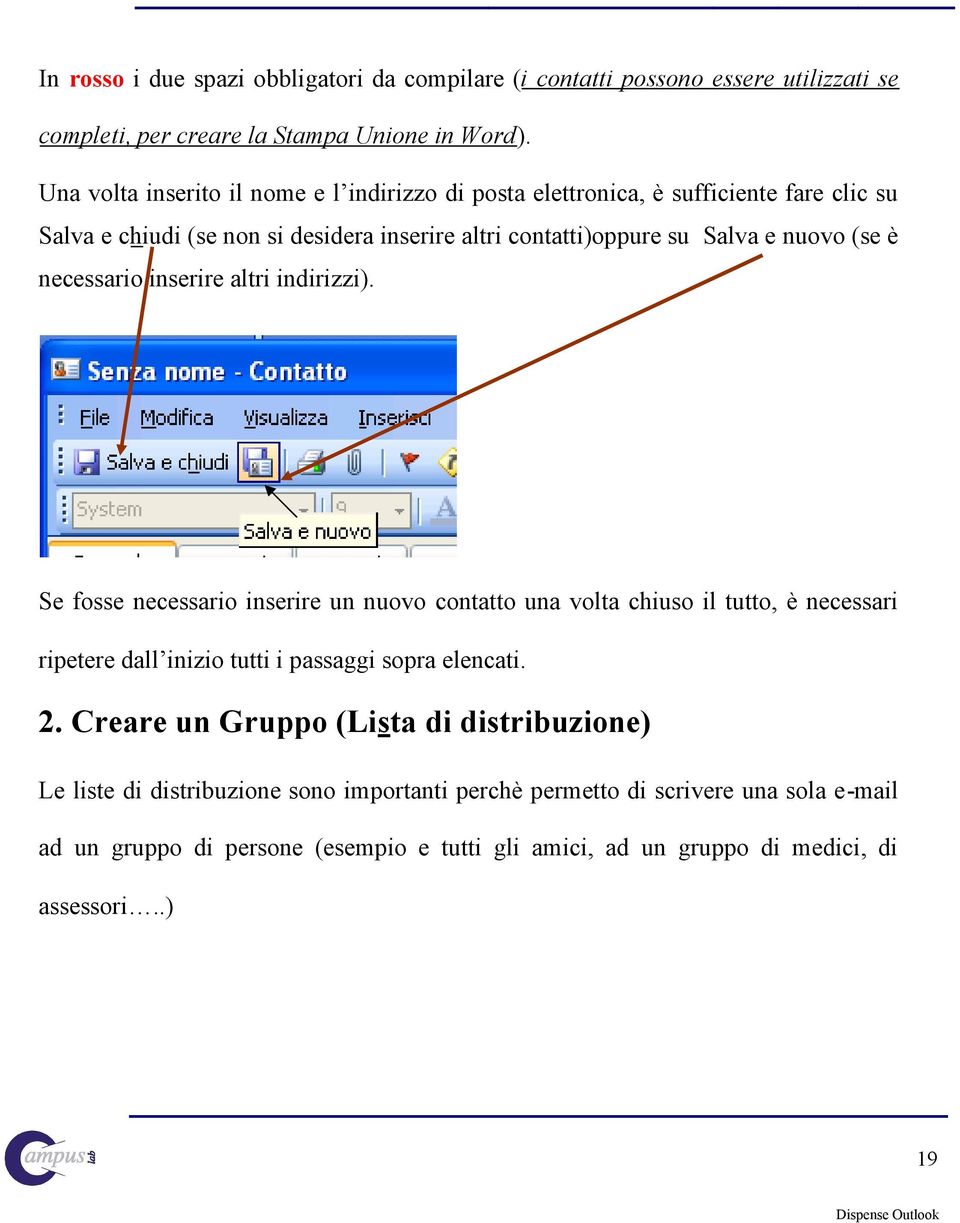 In rosso i due spazi obbligatori da compilare (i contatti possono essere utilizzati se completi, per creare la Stampa Unione in Word).

Una volta inserito il nome e l'indirizzo di posta elettronica, è sufficiente fare clic su Salva e chiudi (se non si desidera inserire altri contatti)oppure su Salva e nuovo (se è necessario inserire altri indirizzi).

Senza nome - Contatto
File Modifica Visualizza Inserisci
Salva e chiudi
System
9
Salva e nuovo

Se fosse necessario inserire un nuovo contatto una volta chiuso il tutto, è necessari ripetere dall'inizio tutti i passaggi sopra elencati.

2. Creare un Gruppo (Lista di distribuzione)

Le liste di distribuzione sono importanti perchè permetto di scrivere una sola e-mail ad un gruppo di persone (esempio e tutti gli amici, ad un gruppo di medici, di assessori…..)

Campus lab

19

Dispense Outlook